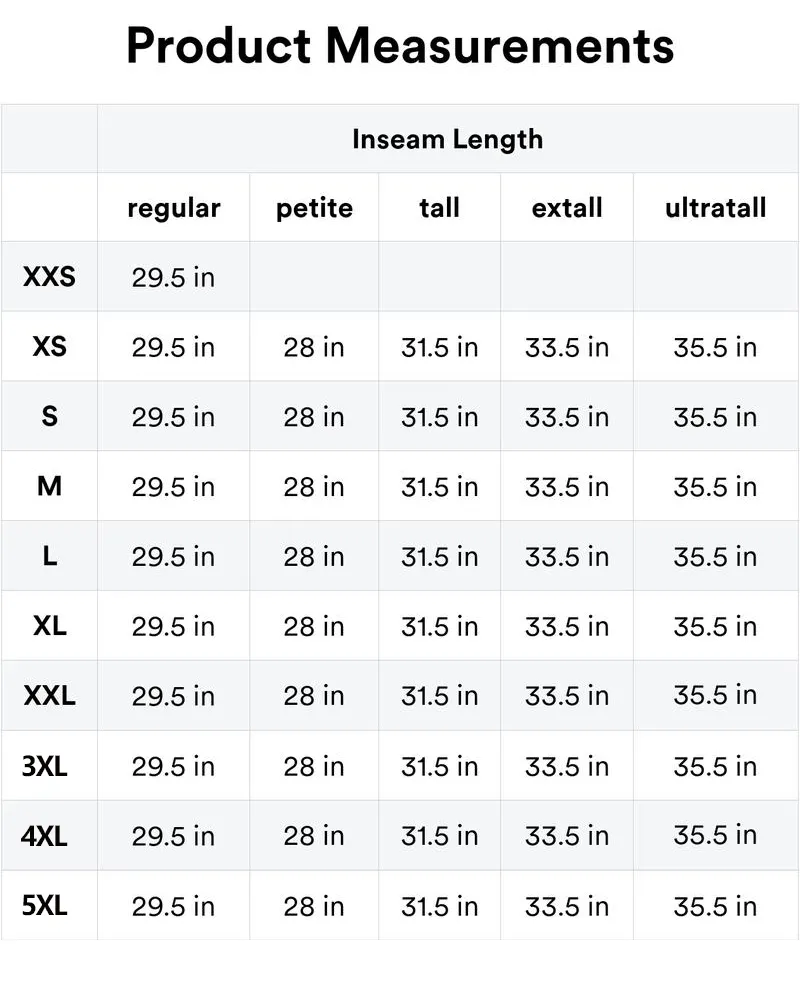 Product Measurements

|  | Inseam Length |  |  |  |  |
|---|---|---|---|---|---|
|  | regular | petite | tall | extall | ultratall |
| XXS | 29.5 in |  |  |  |  |
| XS | 29.5 in | 28 in | 31.5 in | 33.5 in | 35.5 in |
| S | 29.5 in | 28 in | 31.5 in | 33.5 in | 35.5 in |
| M | 29.5 in | 28 in | 31.5 in | 33.5 in | 35.5 in |
| L | 29.5 in | 28 in | 31.5 in | 33.5 in | 35.5 in |
| XL | 29.5 in | 28 in | 31.5 in | 33.5 in | 35.5 in |
| XXL | 29.5 in | 28 in | 31.5 in | 33.5 in | 35.5 in |
| 3XL | 29.5 in | 28 in | 31.5 in | 33.5 in | 35.5 in |
| 4XL | 29.5 in | 28 in | 31.5 in | 33.5 in | 35.5 in |
| 5XL | 29.5 in | 28 in | 31.5 in | 33.5 in | 35.5 in |